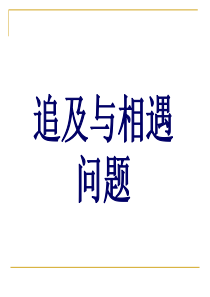 追及与相遇问题